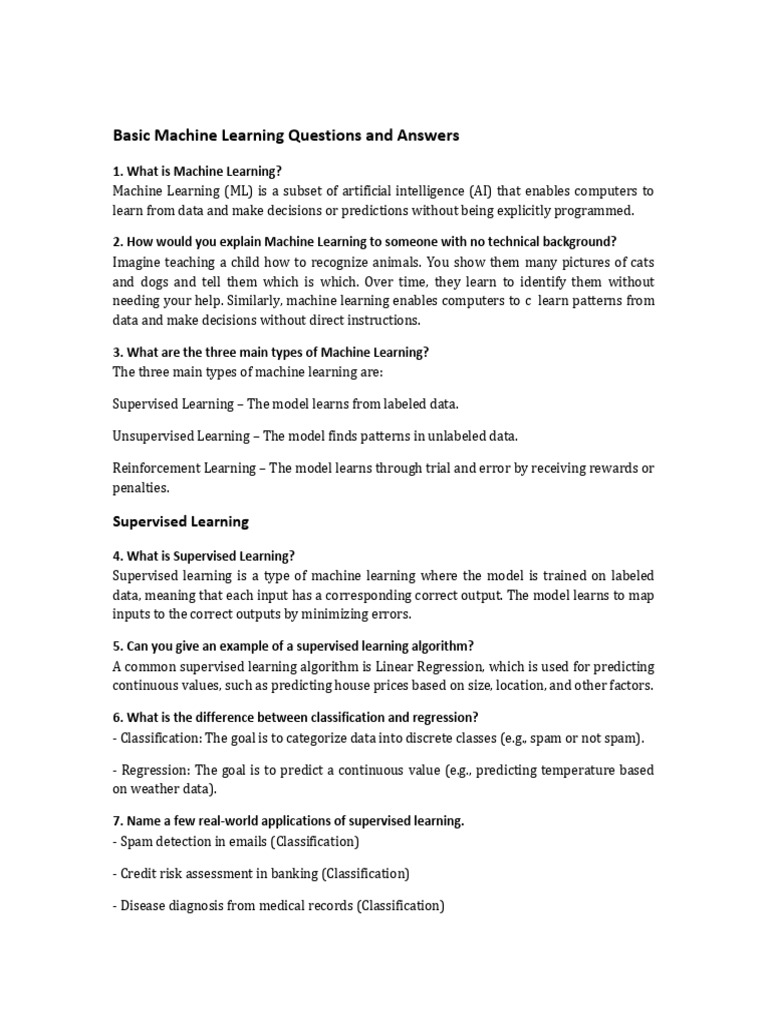 Basic Machine Learning Questions and Answers

1. What is Machine Learning?
Machine Learning (ML) is a subset of artificial intelligence (AI) that enables computers to learn from data and make decisions or predictions without being explicitly programmed.

2. How would you explain Machine Learning to someone with no technical background?
Imagine teaching a child how to recognize animals. You show them many pictures of cats and dogs and tell them which is which. Over time, they learn to identify them without needing your help. Similarly, machine learning enables computers to c learn patterns from data and make decisions without direct instructions.

3. What are the three main types of Machine Learning?
The three main types of machine learning are:

Supervised Learning – The model learns from labeled data.

Unsupervised Learning – The model finds patterns in unlabeled data.

Reinforcement Learning – The model learns through trial and error by receiving rewards or penalties.

Supervised Learning

4. What is Supervised Learning?
Supervised learning is a type of machine learning where the model is trained on labeled data, meaning that each input has a corresponding correct output. The model learns to map inputs to the correct outputs by minimizing errors.

5. Can you give an example of a supervised learning algorithm?
A common supervised learning algorithm is Linear Regression, which is used for predicting continuous values, such as predicting house prices based on size, location, and other factors.

6. What is the difference between classification and regression?
- Classification: The goal is to categorize data into discrete classes (e.g., spam or not spam).

- Regression: The goal is to predict a continuous value (e.g., predicting temperature based on weather data).

7. Name a few real-world applications of supervised learning.
- Spam detection in emails (Classification)

- Credit risk assessment in banking (Classification)

- Disease diagnosis from medical records (Classification)